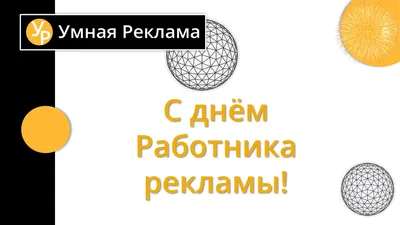 УР Умная Реклама

С днём Работника рекламы!